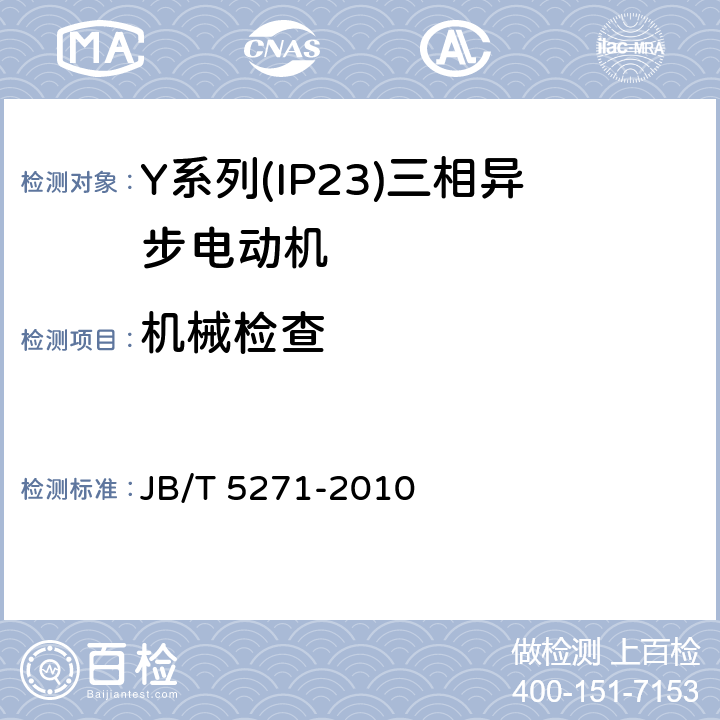 MA CNAS AL ilac-MRA

检测对象：Y系列(IP23)三相异步电动机

检测项目：机械检查

检测标准：JB/T 5271-2010

百检
Baijiantest.com

做检测 上百检
400-151-7153